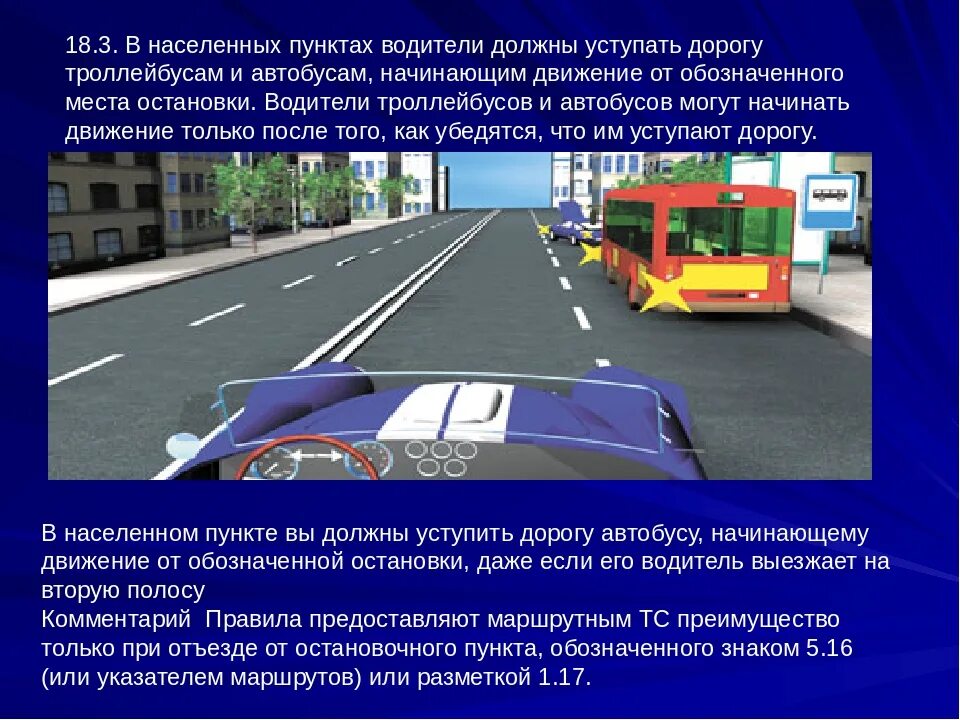 18.3. В населенных пунктах водители должны уступать дорогу троллейбусам и автобусам, начинающим движение от обозначенного места остановки. Водители троллейбусов и автобусов могут начинать движение только после того, как убедятся, что им уступают дорогу.

В населенном пункте вы должны уступить дорогу автобусу, начинающему движение от обозначенной остановки, даже если его водитель выезжает на вторую полосу
Комментарий Правила предоставляют маршрутным ТС преимущество только при отъезде от остановочного пункта, обозначенного знаком 5.16 (или указателем маршрутов) или разметкой 1.17.